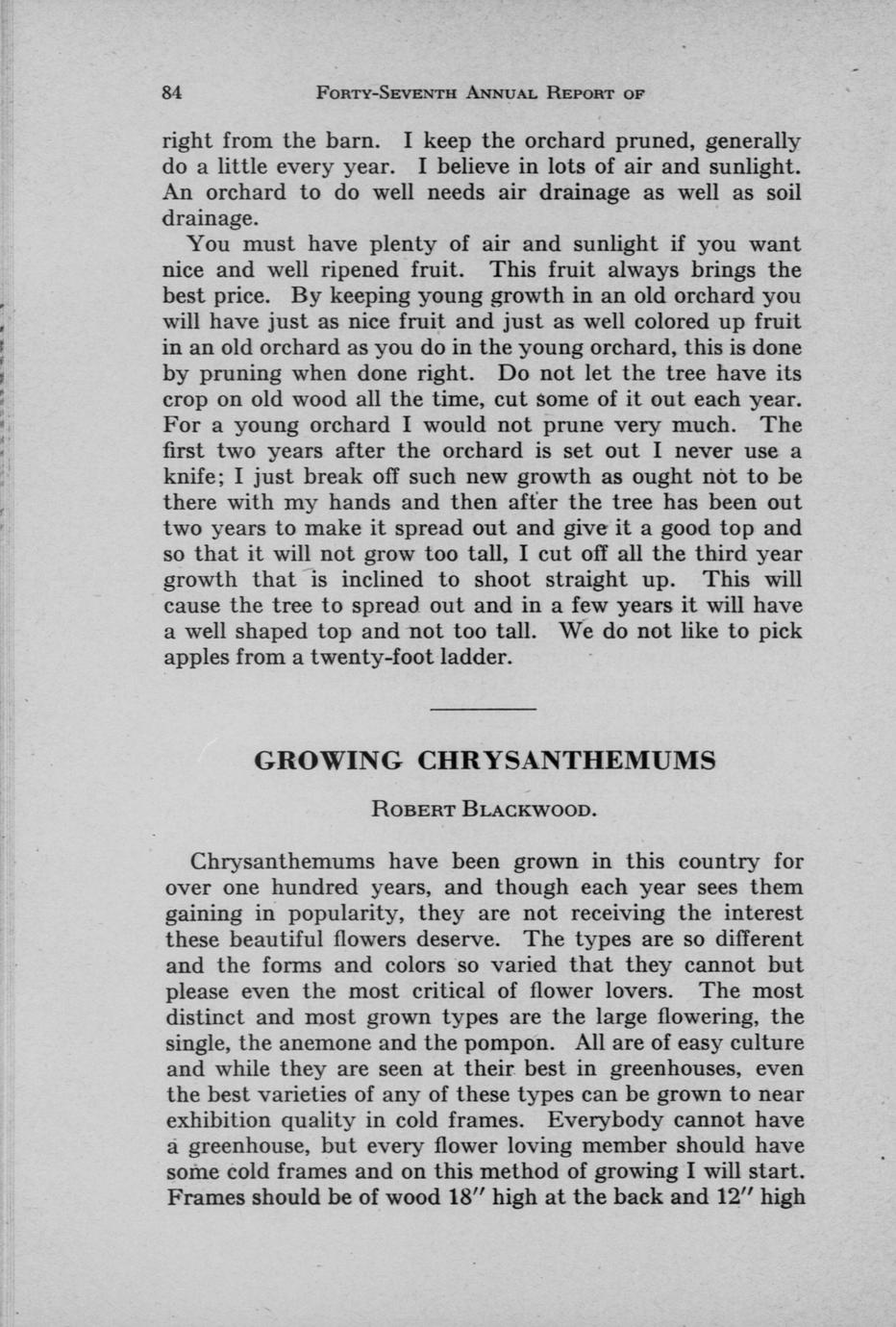 84 FORTY-SEVENTH ANNUAL REPORT OF

right from the barn. I keep the orchard pruned, generally do a little every year. I believe in lots of air and sunlight. An orchard to do well needs air drainage as well as soil drainage.

You must have plenty of air and sunlight if you want nice and well ripened fruit. This fruit always brings the best price. By keeping young growth in an old orchard you will have just as nice fruit and just as well colored up fruit in an old orchard as you do in the young orchard, this is done by pruning when done right. Do not let the tree have its crop on old wood all the time, cut some of it out each year. For a young orchard I would not prune very much. The first two years after the orchard is set out I never use a knife; I just break off such new growth as ought not to be there with my hands and then after the tree has been out two years to make it spread out and give it a good top and so that it will not grow too tall, I cut off all the third year growth that is inclined to shoot straight up. This will cause the tree to spread out and in a few years it will have a well shaped top and not too tall. We do not like to pick apples from a twenty-foot ladder.

GROWING CHRYSANTHEMUMS

ROBERT BLACKWOOD.

Chrysanthemums have been grown in this country for over one hundred years, and though each year sees them gaining in popularity, they are not receiving the interest these beautiful flowers deserve. The types are so different and the forms and colors so varied that they cannot but please even the most critical of flower lovers. The most distinct and most grown types are the large flowering, the single, the anemone and the pompon. All are of easy culture and while they are seen at their best in greenhouses, even the best varieties of any of these types can be grown to near exhibition quality in cold frames. Everybody cannot have a greenhouse, but every flower loving member should have some cold frames and on this method of growing I will start. Frames should be of wood 18″ high at the back and 12″ high